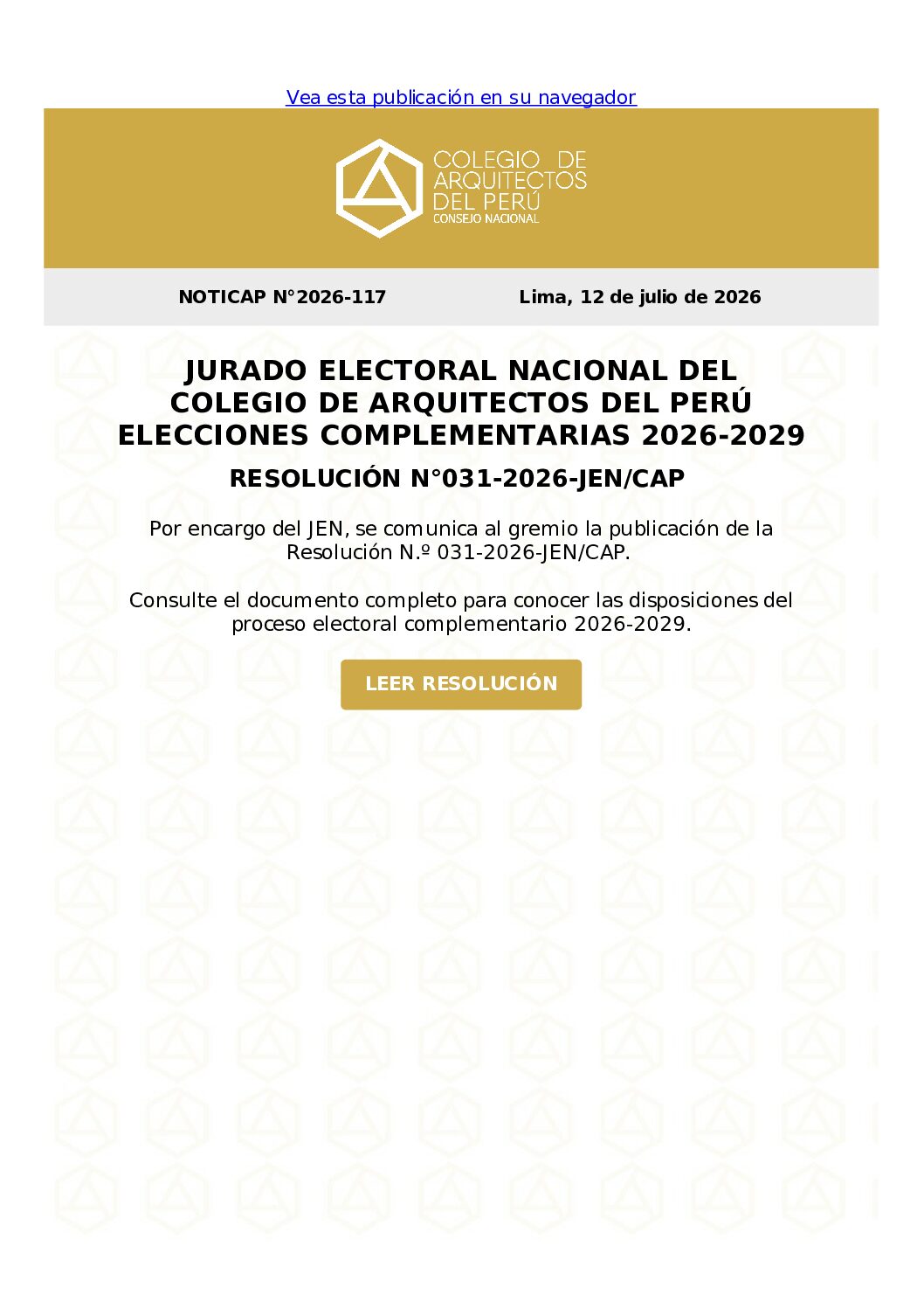 Vea esta publicación en su navegador

COLEGIO DE ARQUITECTOS DEL PERÚ
CONSEJO NACIONAL

NOTICAP N°2026-117

Lima, 12 de julio de 2026

JURADO ELECTORAL NACIONAL DEL COLEGIO DE ARQUITECTOS DEL PERÚ ELECCIONES COMPLEMENTARIAS 2026-2029

RESOLUCIÓN N°031-2026-JEN/CAP

Por encargo del JEN, se comunica al gremio la publicación de la Resolución N.º 031-2026-JEN/CAP.

Consulte el documento completo para conocer las disposiciones del proceso electoral complementario 2026-2029.

LEER RESOLUCIÓN